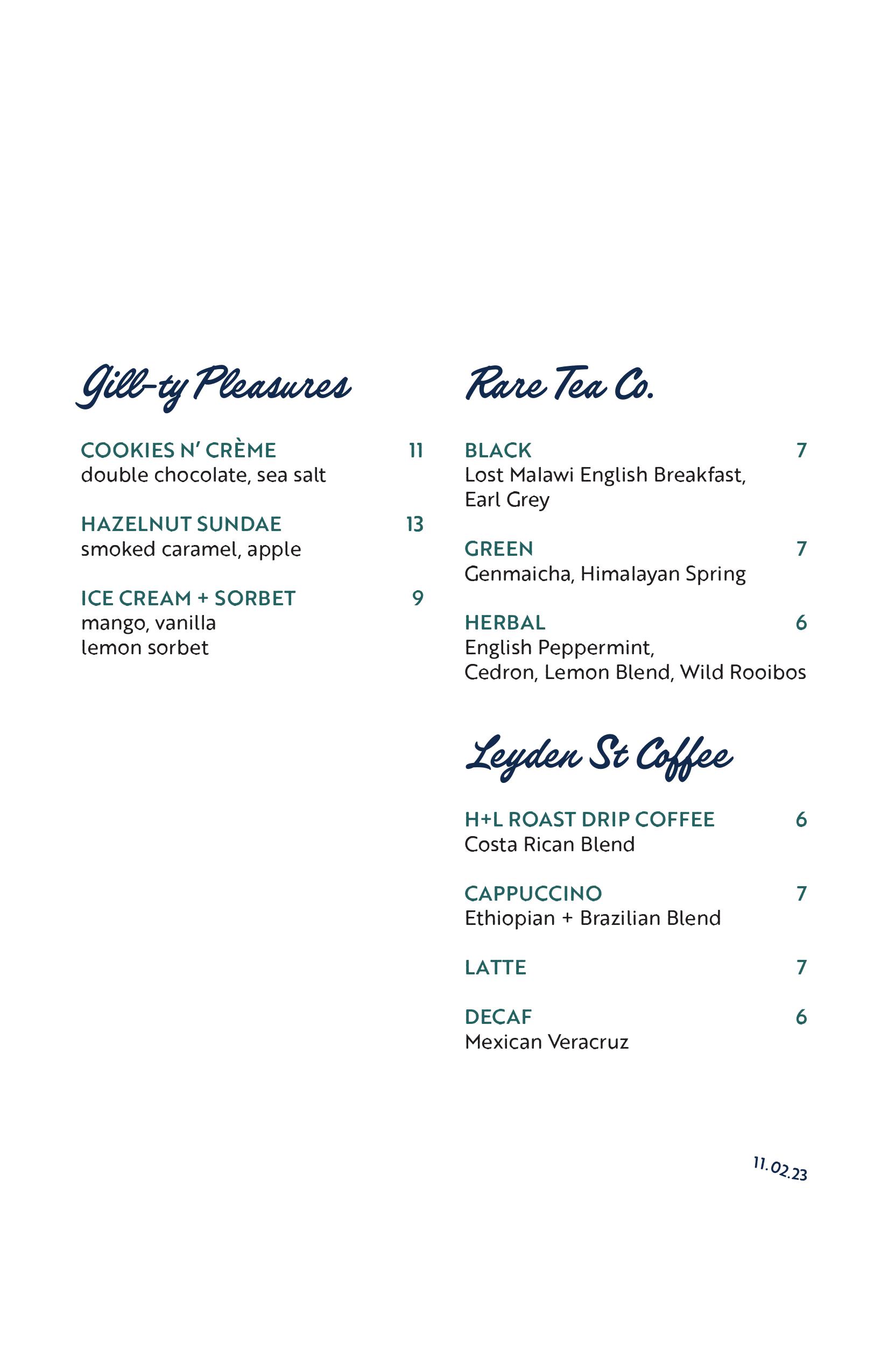 Gill-ty Pleasures

COOKIES N' CRÈME 11
double chocolate, sea salt

HAZELNUT SUNDAE 13
smoked caramel, apple

ICE CREAM + SORBET 9
mango, vanilla
lemon sorbet

Rare Tea Co.

BLACK 7
Lost Malawi English Breakfast, Earl Grey

GREEN 7
Genmaicha, Himalayan Spring

HERBAL 6
English Peppermint, Cedron, Lemon Blend, Wild Rooibos

Leyden St Coffee

H+L ROAST DRIP COFFEE 6
Costa Rican Blend

CAPPUCCINO 7
Ethiopian + Brazilian Blend

LATTE 7

DECAF 6
Mexican Veracruz

11.02.23